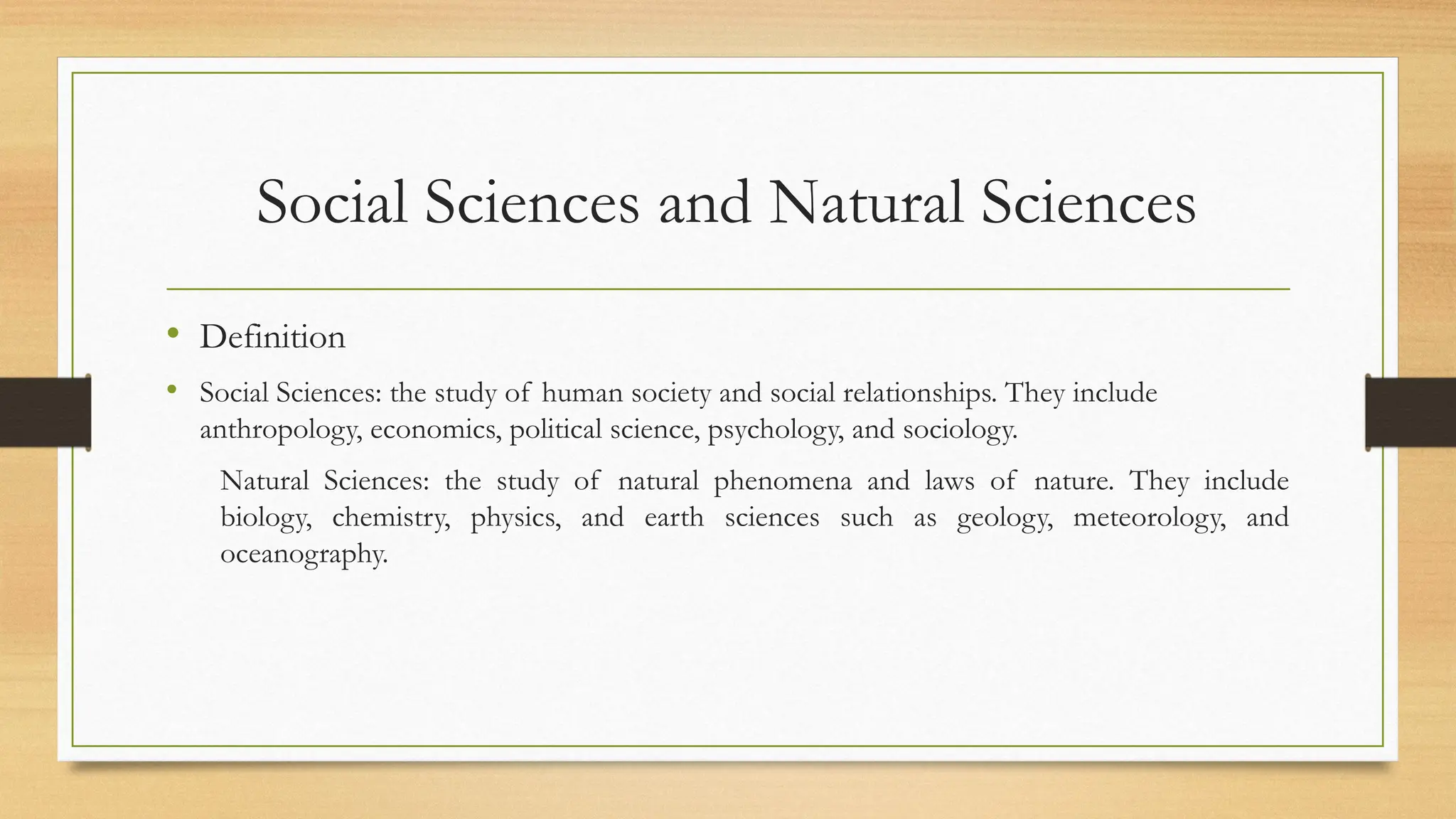 Social Sciences and Natural Sciences

• Definition

• Social Sciences: the study of human society and social relationships. They include anthropology, economics, political science, psychology, and sociology.

Natural Sciences: the study of natural phenomena and laws of nature. They include biology, chemistry, physics, and earth sciences such as geology, meteorology, and oceanography.